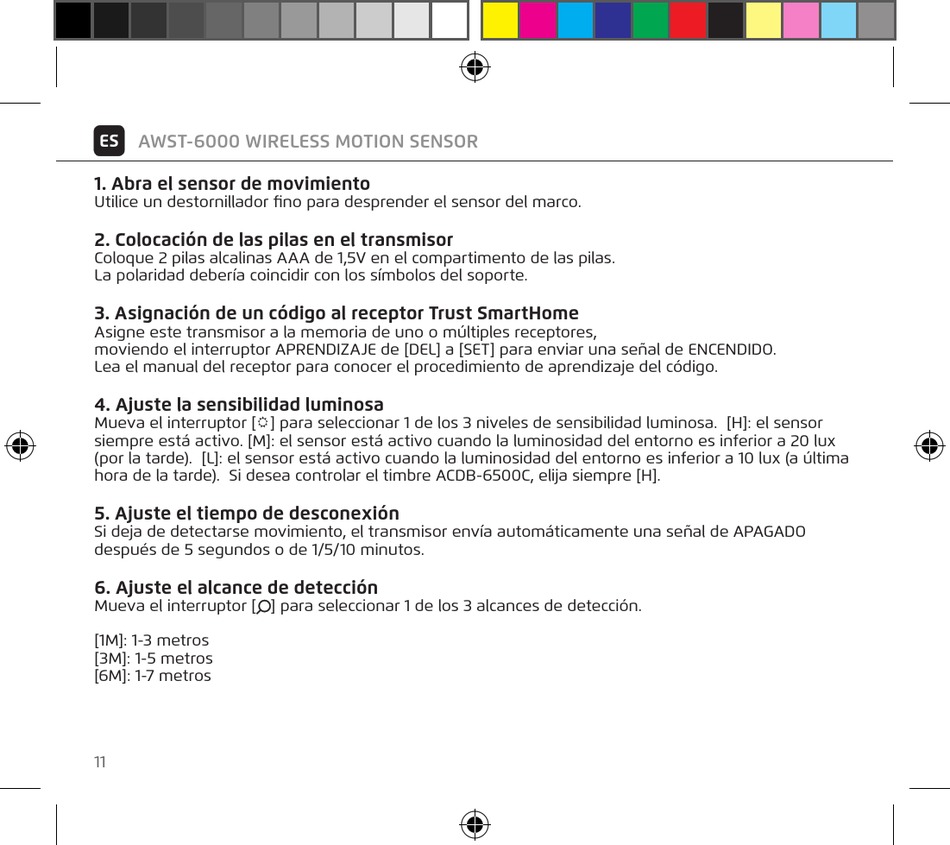 ES AWST-6000 WIRELESS MOTION SENSOR

1. Abra el sensor de movimiento
Utilice un destornillador fino para desprender el sensor del marco.

2. Colocación de las pilas en el transmisor
Coloque 2 pilas alcalinas AAA de 1,5V en el compartimento de las pilas.
La polaridad debería coincidir con los símbolos del soporte.

3. Asignación de un código al receptor Trust SmartHome
Asigne este transmisor a la memoria de uno o múltiples receptores,
moviendo el interruptor APRENDIZAJE de [DEL] a [SET] para enviar una señal de ENCENDIDO.
Lea el manual del receptor para conocer el procedimiento de aprendizaje del código.

4. Ajuste la sensibilidad luminosa
Mueva el interruptor [☼] para seleccionar 1 de los 3 niveles de sensibilidad luminosa. [H]: el sensor siempre está activo. [M]: el sensor está activo cuando la luminosidad del entorno es inferior a 20 lux (por la tarde). [L]: el sensor está activo cuando la luminosidad del entorno es inferior a 10 lux (a última hora de la tarde). Si desea controlar el timbre ACDB-6500C, elija siempre [H].

5. Ajuste el tiempo de desconexión
Si deja de detectarse movimiento, el transmisor envía automáticamente una señal de APAGADO después de 5 segundos o de 1/5/10 minutos.

6. Ajuste el alcance de detección
Mueva el interruptor [⌕] para seleccionar 1 de los 3 alcances de detección.

[1M]: 1-3 metros
[3M]: 1-5 metros
[6M]: 1-7 metros

11